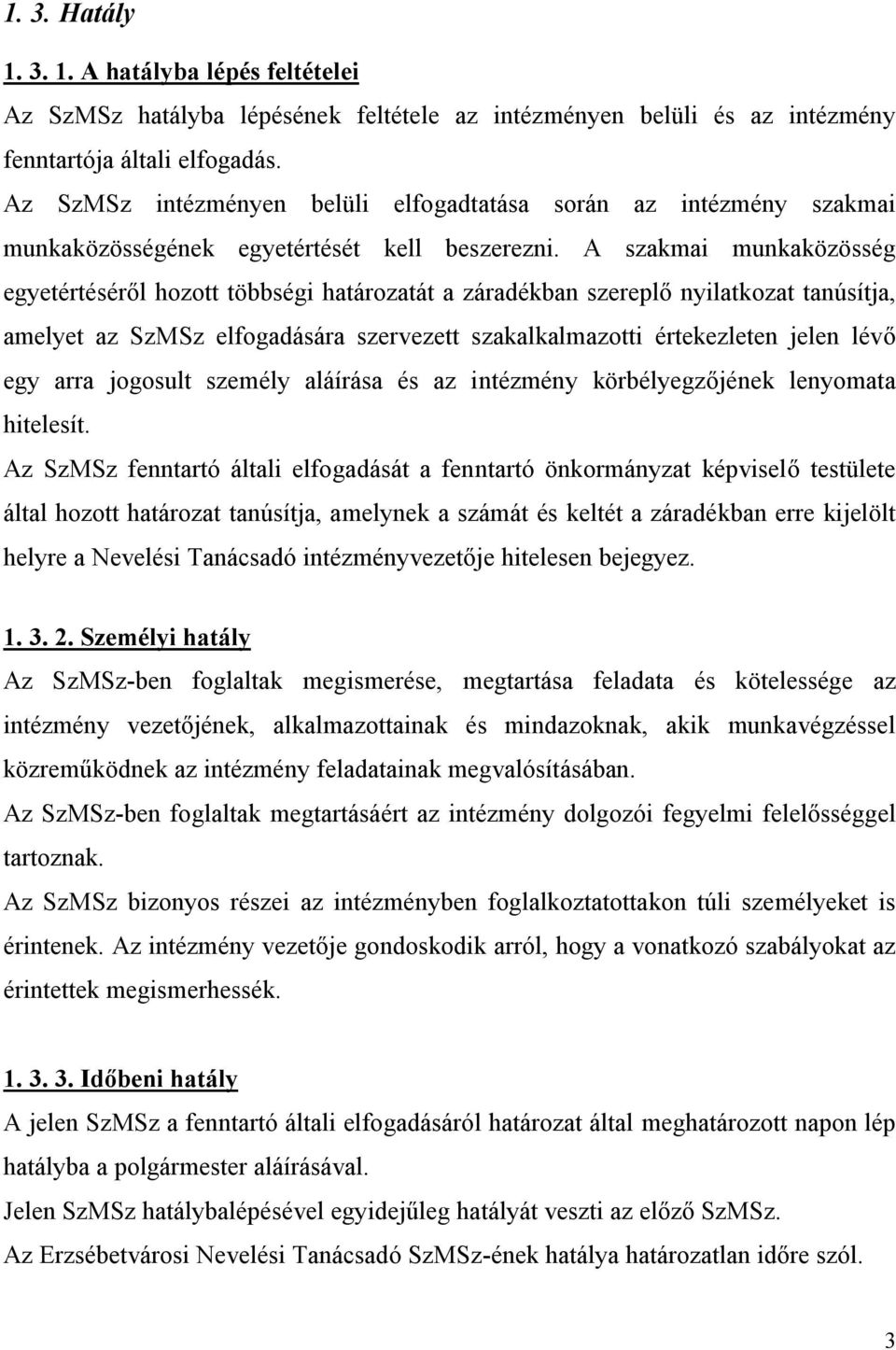 1. 3. Hatály

1. 3. 1. A hatályba lépés feltételei

Az SzMSz hatályba lépésének feltétele az intézményen belüli és az intézmény fenntartója általi elfogadás.

Az SzMSz intézményen belüli elfogadtatása során az intézmény szakmai munkaközösségének egyetértését kell beszerezni. A szakmai munkaközösség egyetértéséről hozott többségi határozatát a záradékban szereplő nyilatkozat tanúsítja, amelyet az SzMSz elfogadására szervezett szakalkalmazotti értekezleten jelen lévő egy arra jogosult személy aláírása és az intézmény körbélyegzőjének lenyomata hitelesít.

Az SzMSz fenntartó általi elfogadását a fenntartó önkormányzat képviselő testülete által hozott határozat tanúsítja, amelynek a számát és keltét a záradékban erre kijelölt helyre a Nevelési Tanácsadó intézményvezetője hitelesen bejegyez.

1. 3. 2. Személyi hatály

Az SzMSz-ben foglaltak megismerése, megtartása feladata és kötelessége az intézmény vezetőjének, alkalmazottainak és mindazoknak, akik munkavégzéssel közreműködnek az intézmény feladatainak megvalósításában.

Az SzMSz-ben foglaltak megtartásáért az intézmény dolgozói fegyelmi felelősséggel tartoznak.

Az SzMSz bizonyos részei az intézményben foglalkoztatottakon túli személyeket is érintenek. Az intézmény vezetője gondoskodik arról, hogy a vonatkozó szabályokat az érintettek megismerhessék.

1. 3. 3. Időbeni hatály

A jelen SzMSz a fenntartó általi elfogadásáról határozat által meghatározott napon lép hatályba a polgármester aláírásával.

Jelen SzMSz hatálybalépésével egyidejűleg hatályát veszti az előző SzMSz.

Az Erzsébetvárosi Nevelési Tanácsadó SzMSz-ének hatálya határozatlan időre szól.

3